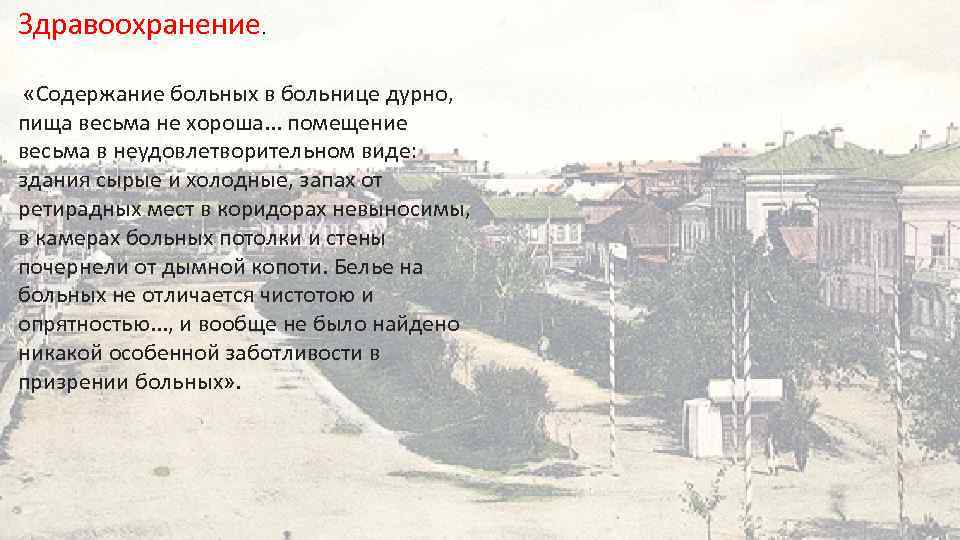 Здравоохранение.

«Содержание больных в больнице дурно, пища весьма не хороша… помещение весьма в неудовлетворительном виде: здания сырые и холодные, запах от ретирадных мест в коридорах невыносимы, в камерах больных потолки и стены почернели от дымной копоти. Белье на больных не отличается чистотою и опрятностью…, и вообще не было найдено никакой особенной заботливости в призрении больных».